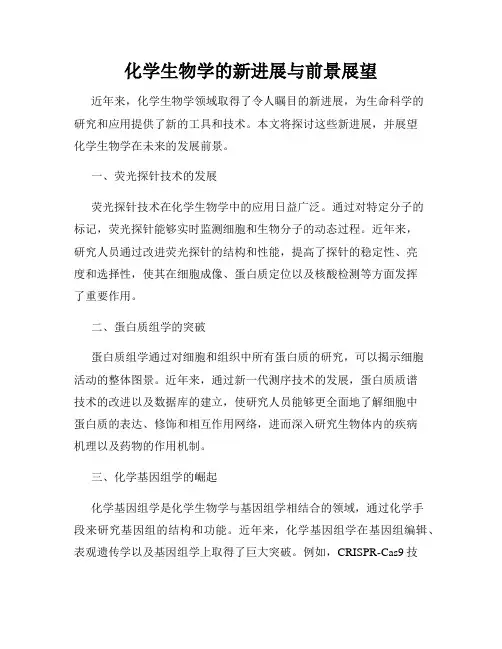 化学生物学的新进展与前景展望

近年来，化学生物学领域取得了令人瞩目的新进展，为生命科学的研究和应用提供了新的工具和技术。本文将探讨这些新进展，并展望化学生物学在未来的发展前景。

一、荧光探针技术的发展

荧光探针技术在化学生物学中的应用日益广泛。通过对特定分子的标记，荧光探针能够实时监测细胞和生物分子的动态过程。近年来，研究人员通过改进荧光探针的结构和性能，提高了探针的稳定性、亮度和选择性，使其在细胞成像、蛋白质定位以及核酸检测等方面发挥了重要作用。

二、蛋白质组学的突破

蛋白质组学通过对细胞和组织中所有蛋白质的研究，可以揭示细胞活动的整体图景。近年来，通过新一代测序技术的发展，蛋白质质谱技术的改进以及数据库的建立，使研究人员能够更全面地了解细胞中蛋白质的表达、修饰和相互作用网络，进而深入研究生物体内的疾病机理以及药物的作用机制。

三、化学基因组学的崛起

化学基因组学是化学生物学与基因组学相结合的领域，通过化学手段来研究基因组的结构和功能。近年来，化学基因组学在基因组编辑、表观遗传学以及基因组学上取得了巨大突破。例如，CRISPR-Cas9 技